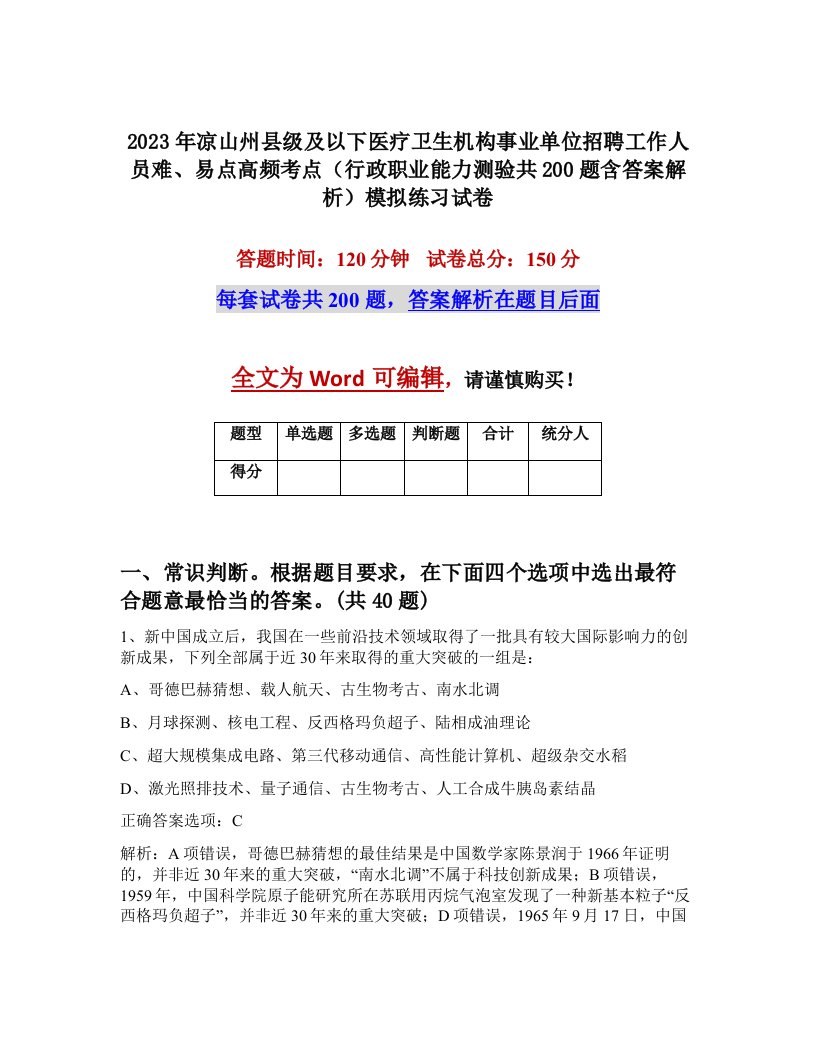 2023年凉山州县级及以下医疗卫生机构事业单位招聘工作人员难、易点高频考点（行政职业能力测验共200题含答案解析）模拟练习试卷

答题时间：120分钟　试卷总分：150分

每套试卷共200题，答案解析在题目后面

全文为Word可编辑，请谨慎购买！

| 题型 | 单选题 | 多选题 | 判断题 | 合计 | 统分人 |
|---|---|---|---|---|---|
| 得分 | | | | | |

一、常识判断。根据题目要求，在下面四个选项中选出最符合题意最恰当的答案。(共40题)

1、新中国成立后，我国在一些前沿技术领域取得了一批具有较大国际影响力的创新成果，下列全部属于近30年来取得的重大突破的一组是：

A、哥德巴赫猜想、载人航天、古生物考古、南水北调

B、月球探测、核电工程、反西格玛负超子、陆相成油理论

C、超大规模集成电路、第三代移动通信、高性能计算机、超级杂交水稻

D、激光照排技术、量子通信、古生物考古、人工合成牛胰岛素结晶

正确答案选项：C

解析：A项错误，哥德巴赫猜想的最佳结果是中国数学家陈景润于1966年证明的，并非近30年来的重大突破，“南水北调”不属于科技创新成果；B项错误，1959年，中国科学院原子能研究所在苏联用丙烷气泡室发现了一种新基本粒子“反西格玛负超子”，并非近30年来的重大突破；D项错误，1965年9月17日，中国